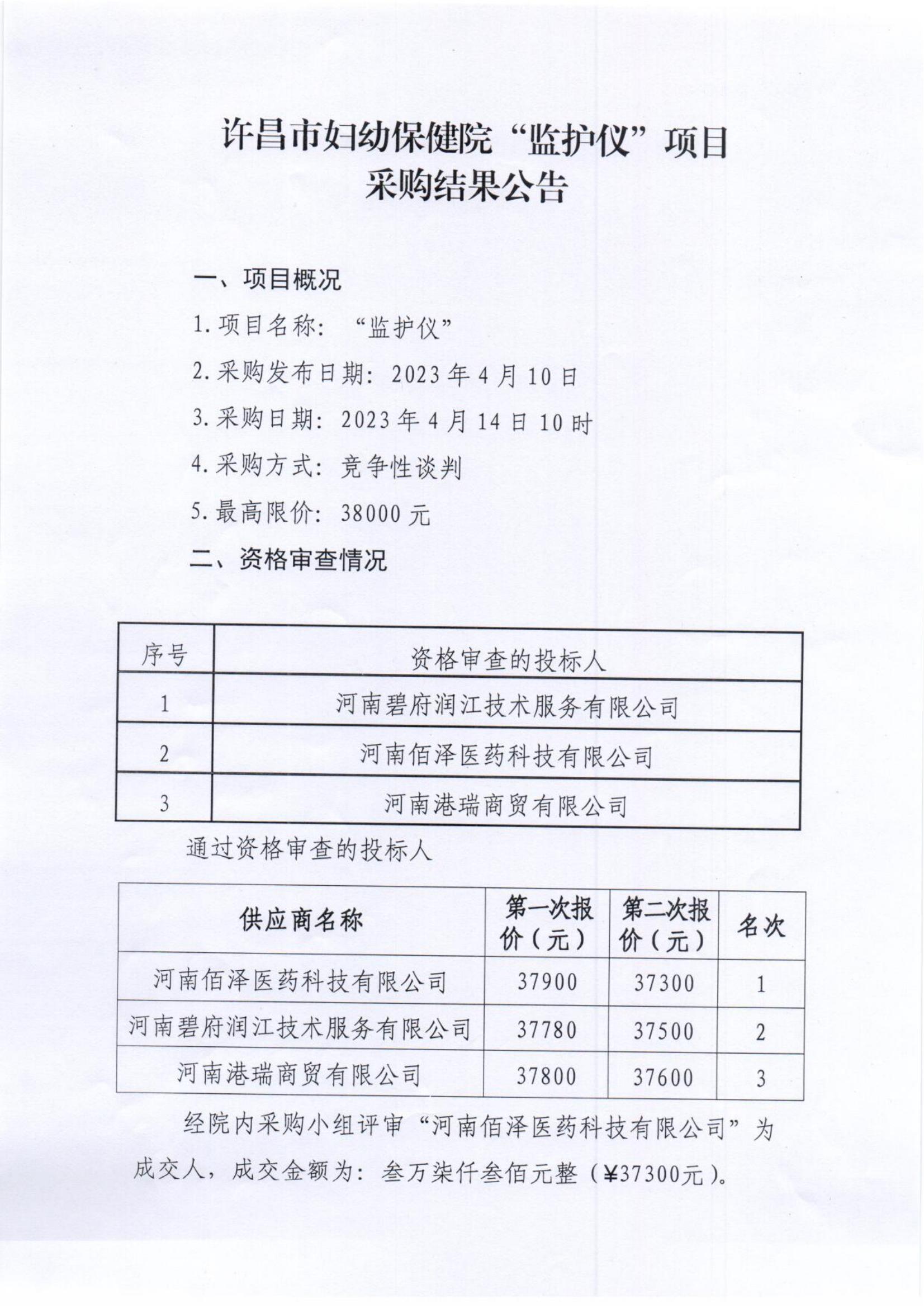 许昌市妇幼保健院“监护仪”项目
采购结果公告

一、项目概况

1.项目名称：“监护仪”

2.采购发布日期：2023年4月10日

3.采购日期：2023年4月14日10时

4.采购方式：竞争性谈判

5.最高限价：38000元

二、资格审查情况

| 序号 | 资格审查的投标人 |
|---|---|
| 1 | 河南碧府润江技术服务有限公司 |
| 2 | 河南佰泽医药科技有限公司 |
| 3 | 河南港瑞商贸有限公司 |

通过资格审查的投标人

| 供应商名称 | 第一次报价（元） | 第二次报价（元） | 名次 |
|---|---|---|---|
| 河南佰泽医药科技有限公司 | 37900 | 37300 | 1 |
| 河南碧府润江技术服务有限公司 | 37780 | 37500 | 2 |
| 河南港瑞商贸有限公司 | 37800 | 37600 | 3 |

经院内采购小组评审“河南佰泽医药科技有限公司”为成交人，成交金额为：叁万柒仟叁佰元整（¥37300元）。